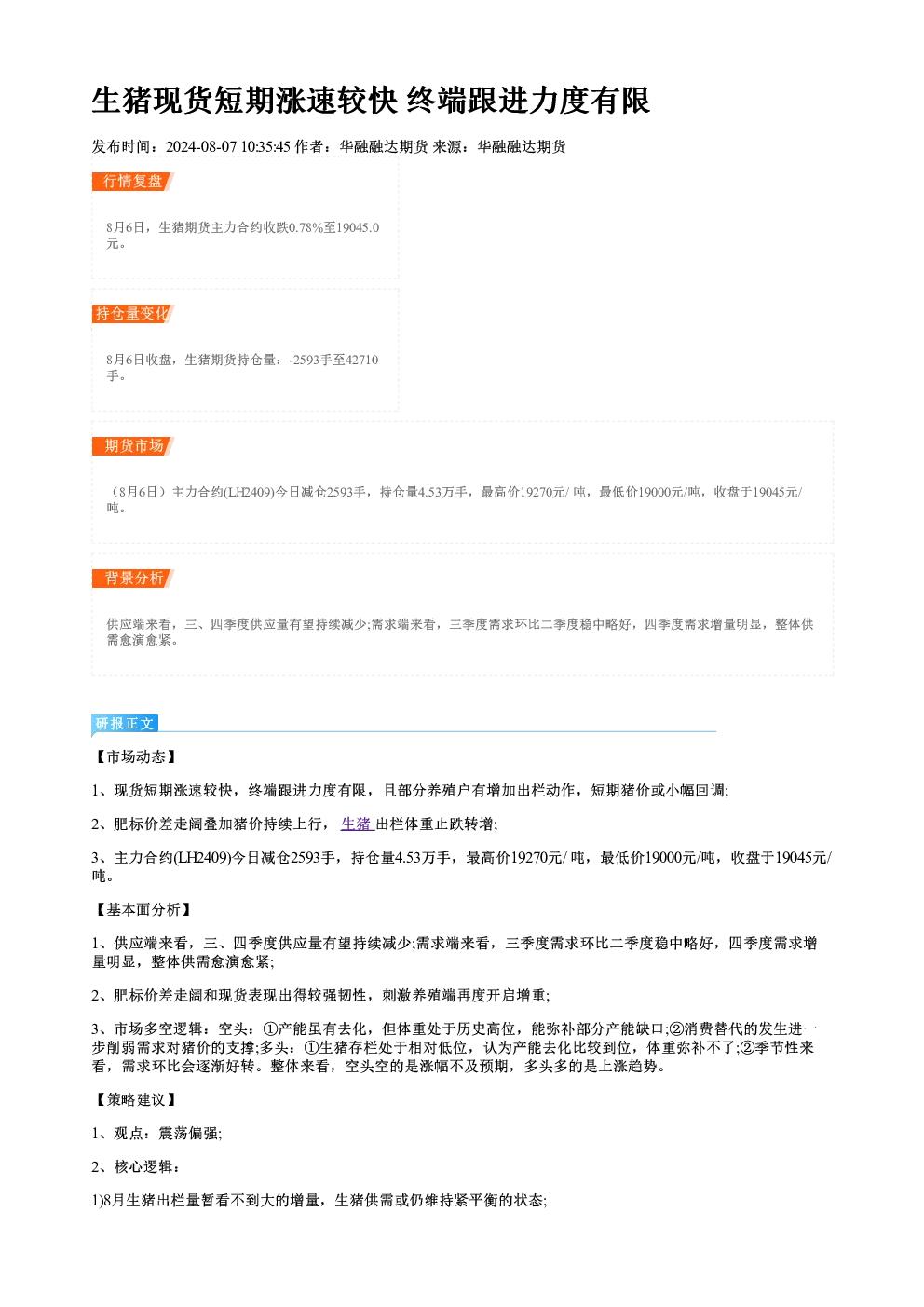 生猪现货短期涨速较快 终端跟进力度有限

发布时间：2024-08-07 10:35:45 作者：华融融达期货 来源：华融融达期货

行情复盘

8月6日，生猪期货主力合约收跌0.78%至19045.0元。

持仓量变化

8月6日收盘，生猪期货持仓量：-2593手至42710手。

期货市场

（8月6日）主力合约(LH2409)今日减仓2593手，持仓量4.53万手，最高价19270元/吨，最低价19000元/吨，收盘于19045元/吨。

背景分析

供应端来看，三、四季度供应量有望持续减少;需求端来看，三季度需求环比二季度稳中略好，四季度需求增量明显，整体供需愈演愈紧。

研报正文

【市场动态】

1、现货短期涨速较快，终端跟进力度有限，且部分养殖户有增加出栏动作，短期猪价或小幅回调;

2、肥标价差走阔叠加猪价持续上行，生猪出栏体重止跌转增;

3、主力合约(LH2409)今日减仓2593手，持仓量4.53万手，最高价19270元/吨，最低价19000元/吨，收盘于19045元/吨。

【基本面分析】

1、供应端来看，三、四季度供应量有望持续减少;需求端来看，三季度需求环比二季度稳中略好，四季度需求增量明显，整体供需愈演愈紧;

2、肥标价差走阔和现货表现出得较强韧性，刺激养殖端再度开启增重;

3、市场多空逻辑：空头：①产能虽有去化，但体重处于历史高位，能弥补部分产能缺口;②消费替代的发生进一步削弱需求对猪价的支撑;多头：①生猪存栏处于相对低位，认为产能去化比较到位，体重弥补不了;②季节性来看，需求环比会逐渐好转。整体来看，空头空的是涨幅不及预期，多头多的是上涨趋势。

【策略建议】

1、观点：震荡偏强;

2、核心逻辑：

1)8月生猪出栏量暂看不到大的增量，生猪供需或仍维持紧平衡的状态;